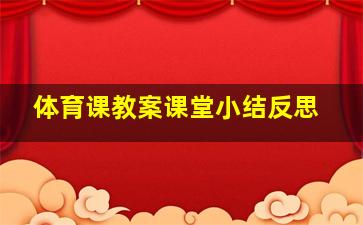 体育课教案课堂小结反思